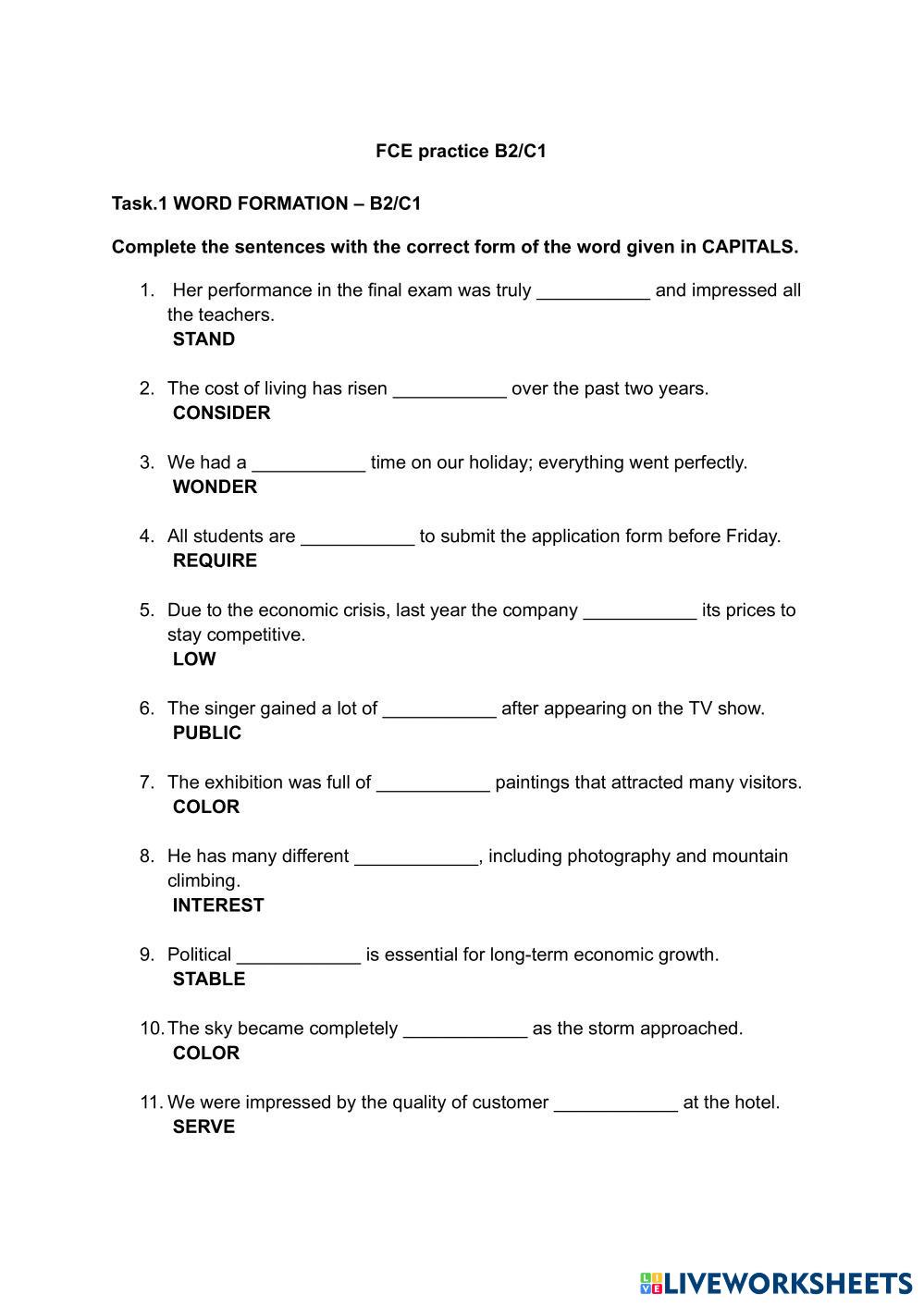 FCE practice B2/C1

Task.1 WORD FORMATION – B2/C1

Complete the sentences with the correct form of the word given in CAPITALS.

1. Her performance in the final exam was truly ___________ and impressed all the teachers.
STAND

2. The cost of living has risen ___________ over the past two years.
CONSIDER

3. We had a ___________ time on our holiday; everything went perfectly.
WONDER

4. All students are ___________ to submit the application form before Friday.
REQUIRE

5. Due to the economic crisis, last year the company ___________ its prices to stay competitive.
LOW

6. The singer gained a lot of ___________ after appearing on the TV show.
PUBLIC

7. The exhibition was full of ___________ paintings that attracted many visitors.
COLOR

8. He has many different ____________, including photography and mountain climbing.
INTEREST

9. Political ____________ is essential for long-term economic growth.
STABLE

10. The sky became completely ____________ as the storm approached.
COLOR

11. We were impressed by the quality of customer ____________ at the hotel.
SERVE

LIVEWORKSHEETS